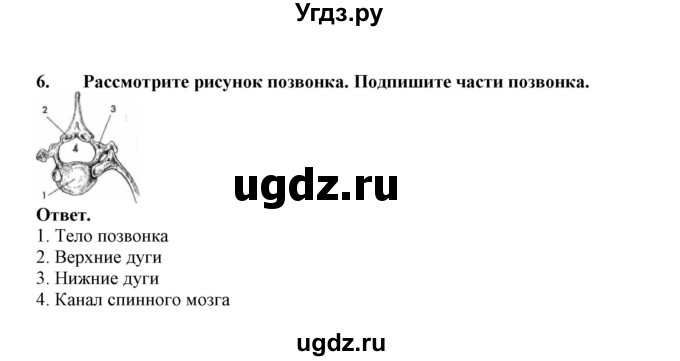 Угдз.ру

6. Рассмотрите рисунок позвонка. Подпишите части позвонка.

2
3
4
1

ugdz.ru

Ответ.
1. Тело позвонка
2. Верхние дуги
3. Нижние дуги
4. Канал спинного мозга

ugdz.ru